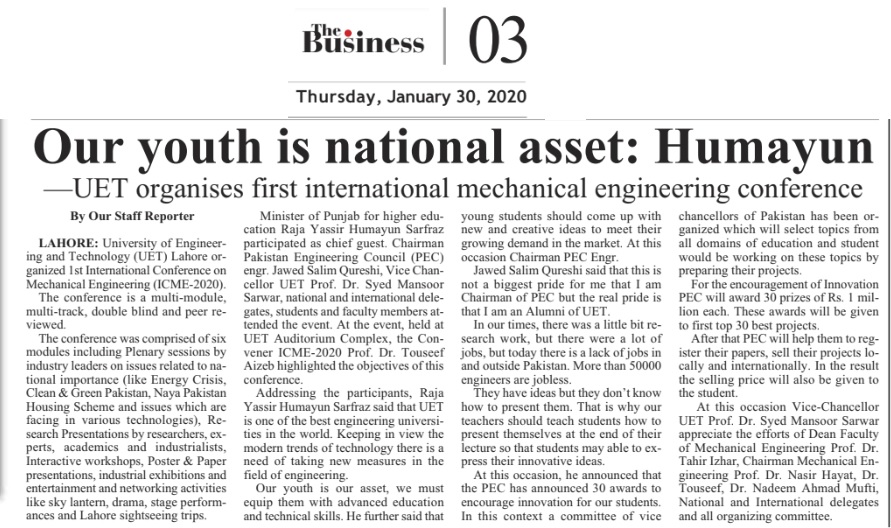 The Business | 03

Thursday, January 30, 2020

Our youth is national asset: Humayun

—UET organises first international mechanical engineering conference

By Our Staff Reporter

LAHORE: University of Engineering and Technology (UET) Lahore organized 1st International Conference on Mechanical Engineering (ICME-2020).

The conference is a multi-module, multi-track, double blind and peer reviewed.

The conference was comprised of six modules including Plenary sessions by industry leaders on issues related to national importance (like Energy Crisis, Clean & Green Pakistan, Naya Pakistan Housing Scheme and issues which are facing in various technologies), Research Presentations by researchers, experts, academics and industrialists, Interactive workshops, Poster & Paper presentations, industrial exhibitions and entertainment and networking activities like sky lantern, drama, stage performances and Lahore sightseeing trips.

Minister of Punjab for higher education Raja Yassir Humayun Sarfraz participated as chief guest. Chairman Pakistan Engineering Council (PEC) engr. Jawed Salim Qureshi, Vice Chancellor UET Prof. Dr. Syed Mansoor Sarwar, national and international delegates, students and faculty members attended the event. At the event, held at UET Auditorium Complex, the Convener ICME-2020 Prof. Dr. Touseef Aizeb highlighted the objectives of this conference.

Addressing the participants, Raja Yassir Humayun Sarfraz said that UET is one of the best engineering universities in the world. Keeping in view the modern trends of technology there is a need of taking new measures in the field of engineering.

Our youth is our asset, we must equip them with advanced education and technical skills. He further said that young students should come up with new and creative ideas to meet their growing demand in the market. At this occasion Chairman PEC Engr.

Jawed Salim Qureshi said that this is not a biggest pride for me that I am Chairman of PEC but the real pride is that I am an Alumni of UET.

In our times, there was a little bit research work, but there were a lot of jobs, but today there is a lack of jobs in and outside Pakistan. More than 50000 engineers are jobless.

They have ideas but they don't know how to present them. That is why our teachers should teach students how to present themselves at the end of their lecture so that students may able to express their innovative ideas.

At this occasion, he announced that the PEC has announced 30 awards to encourage innovation for our students. In this context a committee of vice chancellors of Pakistan has been organized which will select topics from all domains of education and student would be working on these topics by preparing their projects.

For the encouragement of Innovation PEC will award 30 prizes of Rs. 1 million each. These awards will be given to first top 30 best projects.

After that PEC will help them to register their papers, sell their projects locally and internationally. In the result the selling price will also be given to the student.

At this occasion Vice-Chancellor UET Prof. Dr. Syed Mansoor Sarwar appreciate the efforts of Dean Faculty of Mechanical Engineering Prof. Dr. Tahir Izhar, Chairman Mechanical Engineering Prof. Dr. Nasir Hayat, Dr. Touseef, Dr. Nadeem Ahmad Mufti, National and International delegates and all organizing committee.